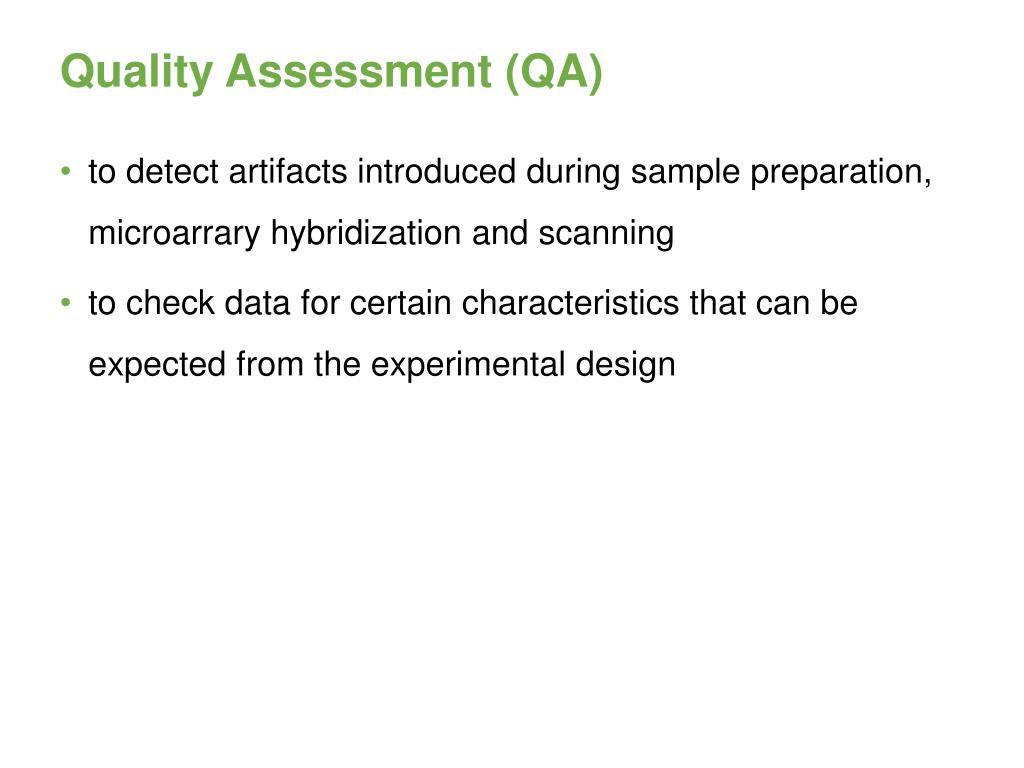 Quality Assessment (QA)

• to detect artifacts introduced during sample preparation, microarrary hybridization and scanning

• to check data for certain characteristics that can be expected from the experimental design